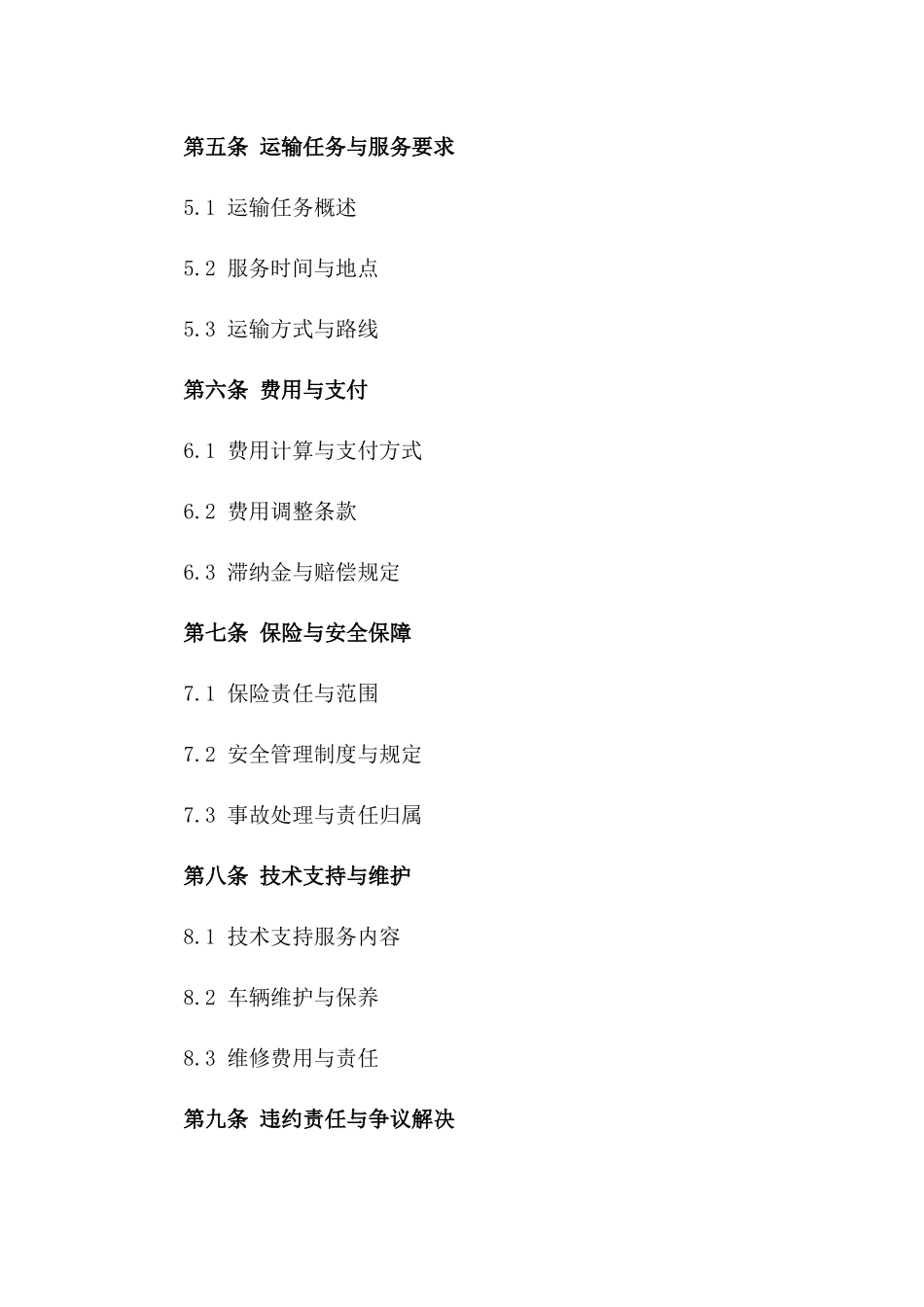 第五条 运输任务与服务要求

5.1 运输任务概述

5.2 服务时间与地点

5.3 运输方式与路线

第六条 费用与支付

6.1 费用计算与支付方式

6.2 费用调整条款

6.3 滞纳金与赔偿规定

第七条 保险与安全保障

7.1 保险责任与范围

7.2 安全管理制度与规定

7.3 事故处理与责任归属

第八条 技术支持与维护

8.1 技术支持服务内容

8.2 车辆维护与保养

8.3 维修费用与责任

第九条 违约责任与争议解决